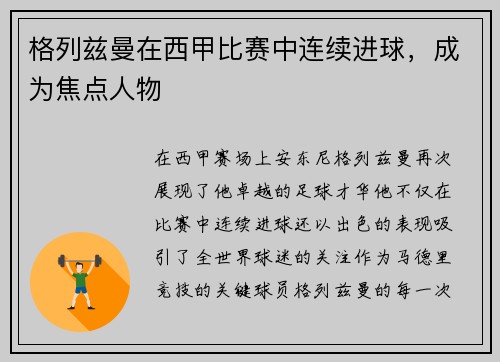 格列兹曼在西甲比赛中连续进球，成为焦点人物

在西甲赛场上安东尼格列兹曼再次展现了他卓越的足球才华他不仅在比赛中连续进球还以出色的表现吸引了全世界球迷的关注作为马德里竞技的关键球员格列兹曼的每一次